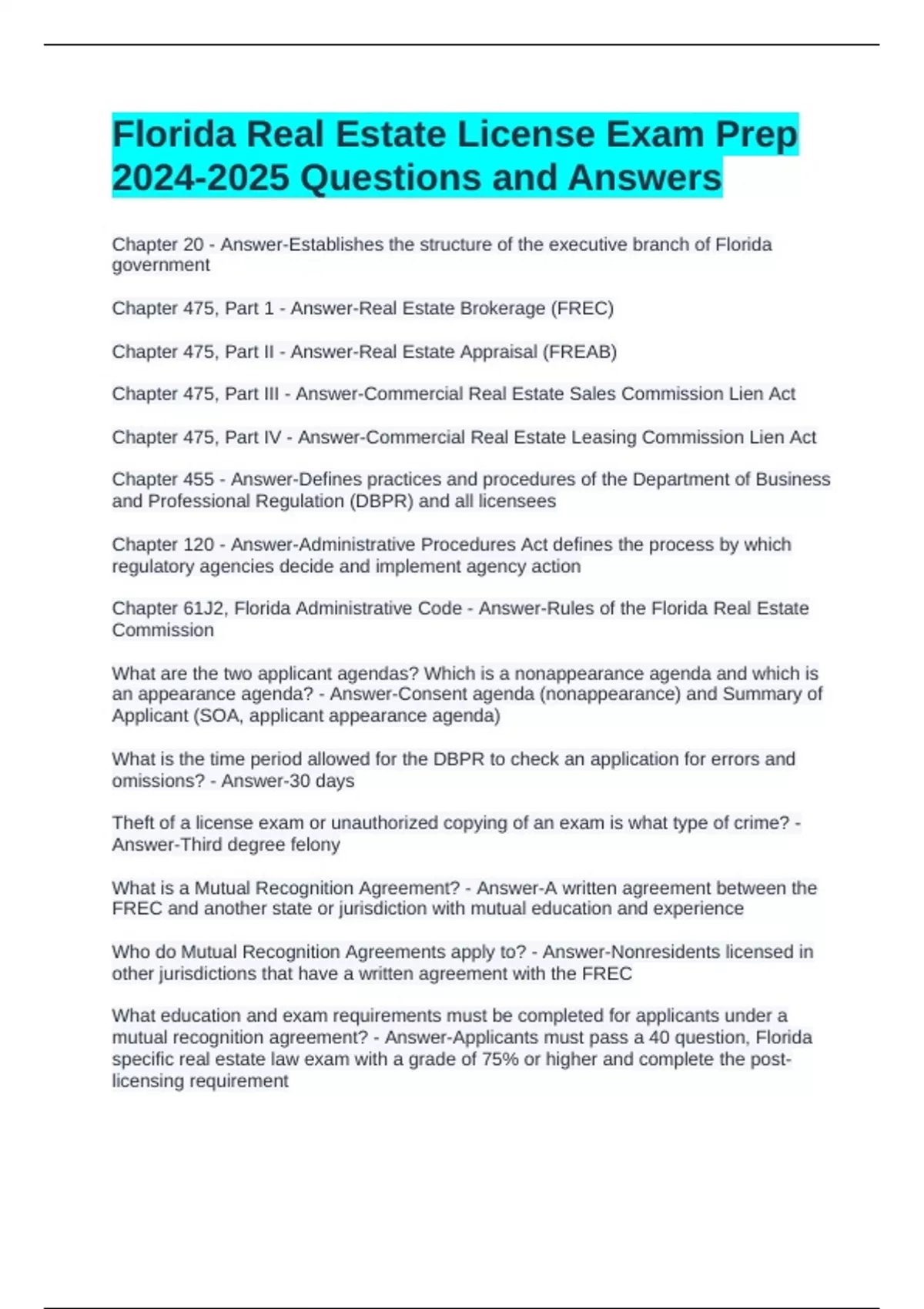 Florida Real Estate License Exam Prep 2024-2025 Questions and Answers

Chapter 20 - Answer-Establishes the structure of the executive branch of Florida government

Chapter 475, Part 1 - Answer-Real Estate Brokerage (FREC)

Chapter 475, Part II - Answer-Real Estate Appraisal (FREAB)

Chapter 475, Part III - Answer-Commercial Real Estate Sales Commission Lien Act

Chapter 475, Part IV - Answer-Commercial Real Estate Leasing Commission Lien Act

Chapter 455 - Answer-Defines practices and procedures of the Department of Business and Professional Regulation (DBPR) and all licensees

Chapter 120 - Answer-Administrative Procedures Act defines the process by which regulatory agencies decide and implement agency action

Chapter 61J2, Florida Administrative Code - Answer-Rules of the Florida Real Estate Commission

What are the two applicant agendas? Which is a nonappearance agenda and which is an appearance agenda? - Answer-Consent agenda (nonappearance) and Summary of Applicant (SOA, applicant appearance agenda)

What is the time period allowed for the DBPR to check an application for errors and omissions? - Answer-30 days

Theft of a license exam or unauthorized copying of an exam is what type of crime? - Answer-Third degree felony

What is a Mutual Recognition Agreement? - Answer-A written agreement between the FREC and another state or jurisdiction with mutual education and experience

Who do Mutual Recognition Agreements apply to? - Answer-Nonresidents licensed in other jurisdictions that have a written agreement with the FREC

What education and exam requirements must be completed for applicants under a mutual recognition agreement? - Answer-Applicants must pass a 40 question, Florida specific real estate law exam with a grade of 75% or higher and complete the post-licensing requirement